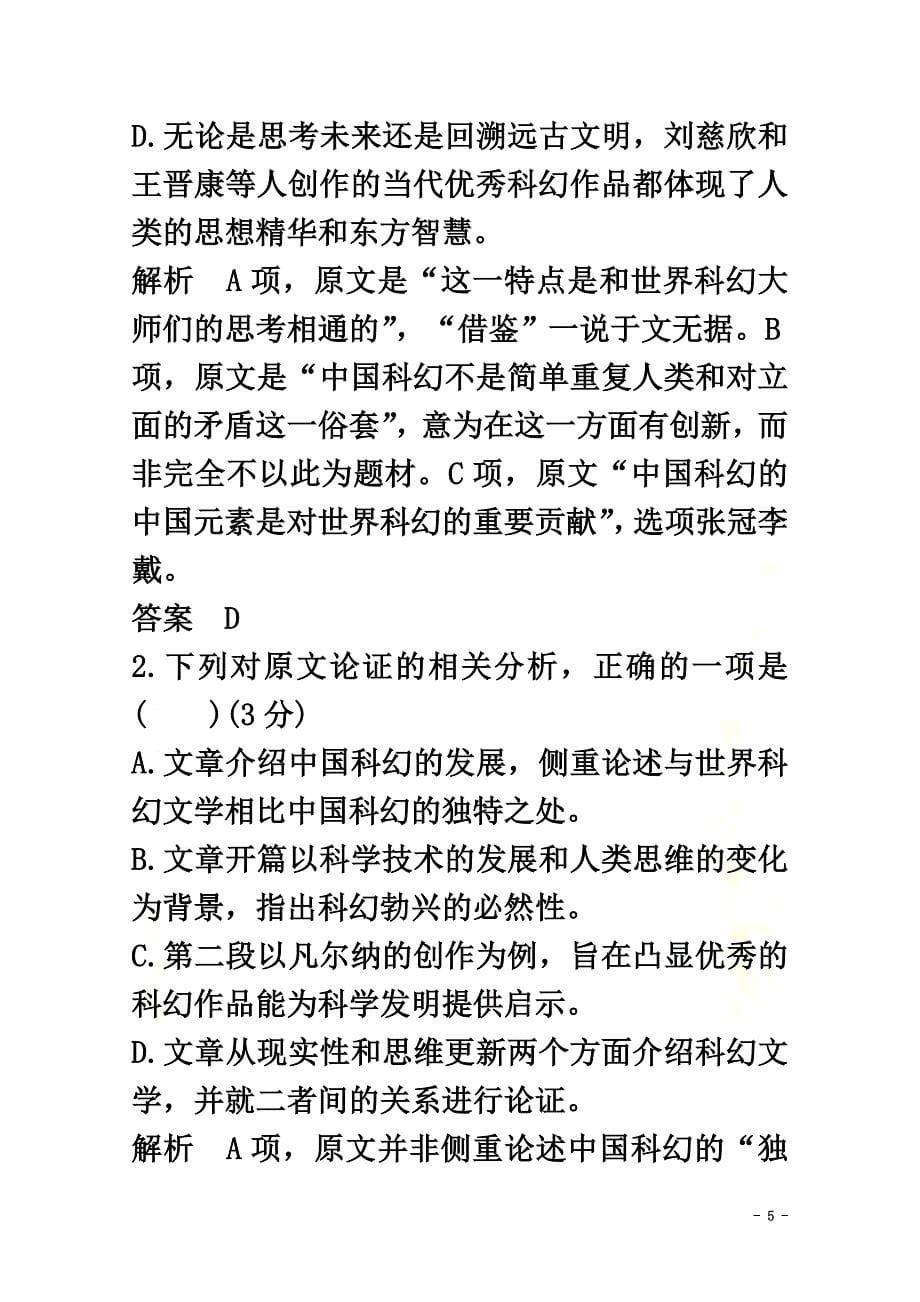 D.无论是思考未来还是回溯远古文明，刘慈欣和王晋康等人创作的当代优秀科幻作品都体现了人类的思想精华和东方智慧。

解析 A项，原文是“这一特点是和世界科幻大师们的思考相通的”，“借鉴”一说于文无据。B项，原文是“中国科幻不是简单重复人类和对立面的矛盾这一俗套”，意为在这一方面有创新，而非完全不以此为题材。C项，原文“中国科幻的中国元素是对世界科幻的重要贡献”，选项张冠李戴。

答案 D

2.下列对原文论证的相关分析，正确的一项是( )(3分)

A.文章介绍中国科幻的发展，侧重论述与世界科幻文学相比中国科幻的独特之处。

B.文章开篇以科学技术的发展和人类思维的变化为背景，指出科幻勃兴的必然性。

C.第二段以凡尔纳的创作为例，旨在凸显优秀的科幻作品能为科学发明提供启示。

D.文章从现实性和思维更新两个方面介绍科幻文学，并就二者间的关系进行论证。

解析 A项，原文并非侧重论述中国科幻的“独

- 5 -